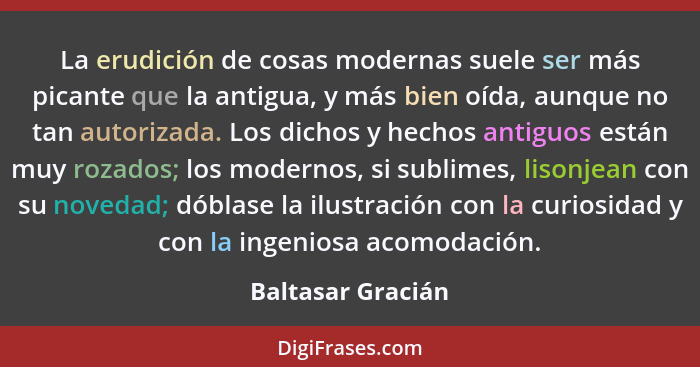 La erudición de cosas modernas suele ser más picante que la antigua, y más bien oída, aunque no tan autorizada. Los dichos y hechos antiguos están muy rozados; los modernos, si sublimes, lisonjean con su novedad; dóblase la ilustración con la curiosidad y con la ingeniosa acomodación.

Baltasar Gracián

DigiFrases.com